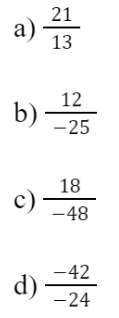 a) $\frac{21}{13}$

b) $\frac{12}{-25}$

c) $\frac{18}{-48}$

d) $\frac{-42}{-24}$